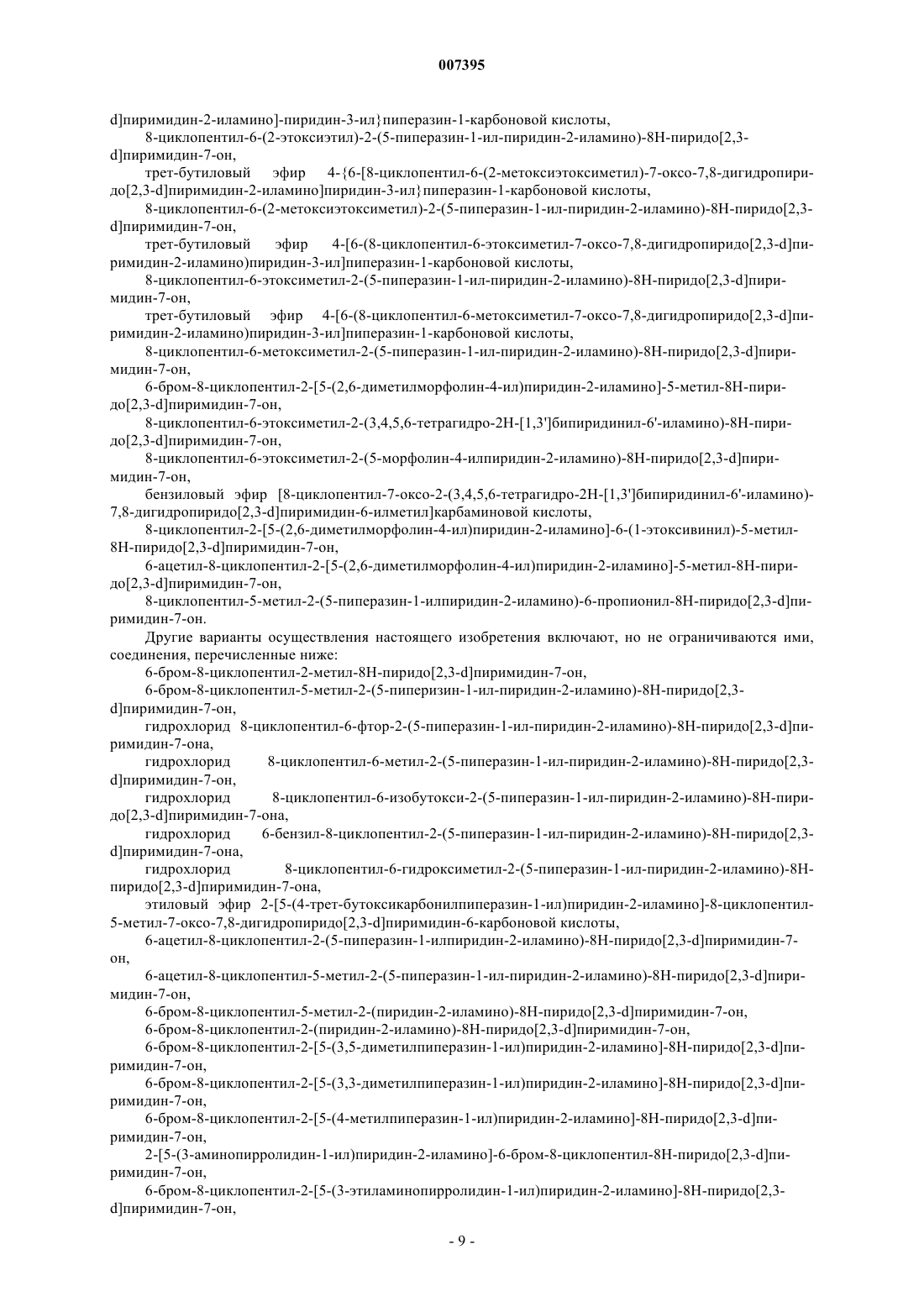 007395

d]пиримидин-2-иламино]-пиридин-3-ил}пиперазин-1-карбоновой кислоты,

8-циклопентил-6-(2-этоксиэтил)-2-(5-пиперазин-1-ил-пиридин-2-иламино)-8Н-пиридо[2,3-d]пиримидин-7-он,

трет-бутиловый эфир 4-{6-[8-циклопентил-6-(2-метоксиэтоксиметил)-7-оксо-7,8-дигидропиридо[2,3-d]пиримидин-2-иламино]пиридин-3-ил}пиперазин-1-карбоновой кислоты,

8-циклопентил-6-(2-метоксиэтоксиметил)-2-(5-пиперазин-1-ил-пиридин-2-иламино)-8Н-пиридо[2,3-d]пиримидин-7-он,

трет-бутиловый эфир 4-[6-(8-циклопентил-6-этоксиметил-7-оксо-7,8-дигидропиридо[2,3-d]пиримидин-2-иламино)пиридин-3-ил]пиперазин-1-карбоновой кислоты,

8-циклопентил-6-этоксиметил-2-(5-пиперазин-1-ил-пиридин-2-иламино)-8Н-пиридо[2,3-d]пиримидин-7-он,

трет-бутиловый эфир 4-[6-(8-циклопентил-6-метоксиметил-7-оксо-7,8-дигидропиридо[2,3-d]пиримидин-2-иламино)пиридин-3-ил]пиперазин-1-карбоновой кислоты,

8-циклопентил-6-метоксиметил-2-(5-пиперазин-1-ил-пиридин-2-иламино)-8Н-пиридо[2,3-d]пиримидин-7-он,

6-бром-8-циклопентил-2-[5-(2,6-диметилморфолин-4-ил)пиридин-2-иламино]-5-метил-8Н-пиридо[2,3-d]пиримидин-7-он,

8-циклопентил-6-этоксиметил-2-(3,4,5,6-тетрагидро-2Н-[1,3']бипиридинил-6'-иламино)-8Н-пиридо[2,3-d]пиримидин-7-он,

8-циклопентил-6-этоксиметил-2-(5-морфолин-4-илпиридин-2-иламино)-8Н-пиридо[2,3-d]пиримидин-7-он,

бензиловый эфир [8-циклопентил-7-оксо-2-(3,4,5,6-тетрагидро-2Н-[1,3']бипиридинил-6'-иламино)-7,8-дигидропиридо[2,3-d]пиримидин-6-илметил]карбаминовой кислоты,

8-циклопентил-2-[5-(2,6-диметилморфолин-4-ил)пиридин-2-иламино]-6-(1-этоксивинил)-5-метил-8Н-пиридо[2,3-d]пиримидин-7-он,

6-ацетил-8-циклопентил-2-[5-(2,6-диметилморфолин-4-ил)пиридин-2-иламино]-5-метил-8Н-пиридо[2,3-d]пиримидин-7-он,

8-циклопентил-5-метил-2-(5-пиперазин-1-илпиридин-2-иламино)-6-пропионил-8Н-пиридо[2,3-d]пиримидин-7-он.

Другие варианты осуществления настоящего изобретения включают, но не ограничиваются ими, соединения, перечисленные ниже:

6-бром-8-циклопентил-2-метил-8Н-пиридо[2,3-d]пиримидин-7-он,

6-бром-8-циклопентил-5-метил-2-(5-пиперизин-1-ил-пиридин-2-иламино)-8Н-пиридо[2,3-d]пиримидин-7-он,

гидрохлорид 8-циклопентил-6-фтор-2-(5-пиперазин-1-ил-пиридин-2-иламино)-8Н-пиридо[2,3-d]пиримидин-7-она,

гидрохлорид 8-циклопентил-6-метил-2-(5-пиперазин-1-ил-пиридин-2-иламино)-8Н-пиридо[2,3-d]пиримидин-7-он,

гидрохлорид 8-циклопентил-6-изобутокси-2-(5-пиперазин-1-ил-пиридин-2-иламино)-8Н-пиридо[2,3-d]пиримидин-7-она,

гидрохлорид 6-бензил-8-циклопентил-2-(5-пиперазин-1-ил-пиридин-2-иламино)-8Н-пиридо[2,3-d]пиримидин-7-она,

гидрохлорид 8-циклопентил-6-гидроксиметил-2-(5-пиперазин-1-ил-пиридин-2-иламино)-8Н-пиридо[2,3-d]пиримидин-7-она,

этиловый эфир 2-[5-(4-трет-бутоксикарбонилпиперазин-1-ил)пиридин-2-иламино]-8-циклопентил-5-метил-7-оксо-7,8-дигидропиридо[2,3-d]пиримидин-6-карбоновой кислоты,

6-ацетил-8-циклопентил-2-(5-пиперазин-1-илпиридин-2-иламино)-8Н-пиридо[2,3-d]пиримидин-7-он,

6-ацетил-8-циклопентил-5-метил-2-(5-пиперазин-1-ил-пиридин-2-иламино)-8Н-пиридо[2,3-d]пиримидин-7-он,

6-бром-8-циклопентил-5-метил-2-(пиридин-2-иламино)-8Н-пиридо[2,3-d]пиримидин-7-он,

6-бром-8-циклопентил-2-(пиридин-2-иламино)-8Н-пиридо[2,3-d]пиримидин-7-он,

6-бром-8-циклопентил-2-[5-(3,5-диметилпиперазин-1-ил)пиридин-2-иламино]-8Н-пиридо[2,3-d]пиримидин-7-он,

6-бром-8-циклопентил-2-[5-(3,3-диметилпиперазин-1-ил)пиридин-2-иламино]-8Н-пиридо[2,3-d]пиримидин-7-он,

6-бром-8-циклопентил-2-[5-(4-метилпиперазин-1-ил)пиридин-2-иламино]-8Н-пиридо[2,3-d]пиримидин-7-он,

2-[5-(3-аминопирролидин-1-ил)пиридин-2-иламино]-6-бром-8-циклопентил-8Н-пиридо[2,3-d]пиримидин-7-он,

6-бром-8-циклопентил-2-[5-(3-этиламинопирролидин-1-ил)пиридин-2-иламино]-8Н-пиридо[2,3-d]пиримидин-7-он,

- 9 -